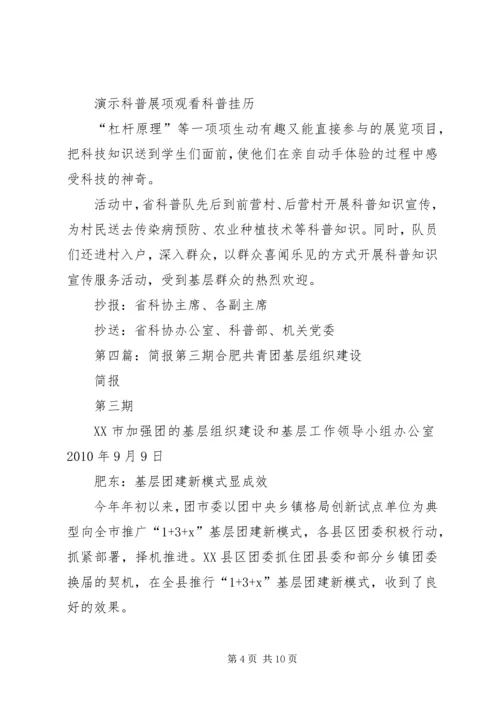 演示科普展项观看科普挂历

“杠杆原理”等一项项生动有趣又能直接参与的展览项目，把科技知识送到学生们面前，使他们在亲自动手体验的过程中感受科技的神奇。

活动中，省科普队先后到前营村、后营村开展科普知识宣传，为村民送去传染病预防、农业种植技术等科普知识。同时，队员们还进村入户，深入群众，以群众喜闻乐见的方式开展科普知识宣传服务活动，受到基层群众的热烈欢迎。

抄报：省科协主席、各副主席

抄送：省科协办公室、科普部、机关党委

第四篇：简报第三期合肥共青团基层组织建设

简报

第三期

XX 市加强团的基层组织建设和基层工作领导小组办公室 2010 年 9 月 9 日

肥东：基层团建新模式显成效

今年年初以来，团市委以团中央乡镇格局创新试点单位为典型向全市推广“1+3+x”基层团建新模式，各县区团委积极行动，抓紧部署，择机推进。XX 县区团委抓住团县委和部分乡镇团委换届的契机，在全县推行“1+3+x”基层团建新模式，收到了良好的效果。

第 4 页 共 10 页